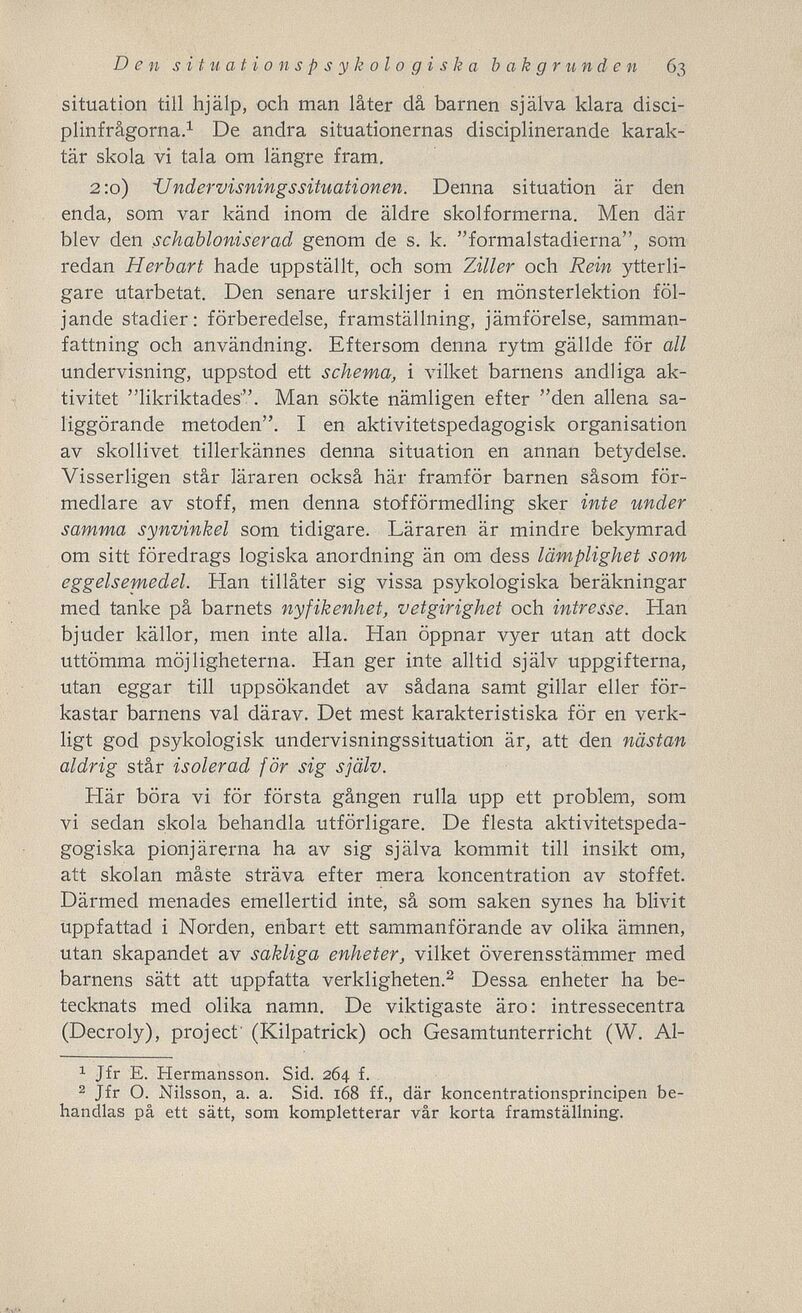 Den situationspsykologiska bakgrunden 63

situation till hjälp, och man låter då barnen själva klara disciplinfrågorna.$^1$ De andra situationernas disciplinerande karaktär skola vi tala om längre fram.

2:o) Undervisningssituationen. Denna situation är den enda, som var känd inom de äldre skolformerna. Men där blev den schabloniserad genom de s. k. "formalstadierna", som redan Herbart hade uppställt, och som Ziller och Rein ytterligare utarbetat. Den senare urskiljer i en mönsterlektion följande stadier: förberedelse, framställning, jämförelse, sammanfattning och användning. Eftersom denna rytm gällde för all undervisning, uppstod ett schema, i vilket barnens andliga aktivitet "likriktades". Man sökte nämligen efter "den allena saliggörande metoden". I en aktivitetspedagogisk organisation av skollivet tillerkännes denna situation en annan betydelse. Visserligen står läraren också här framför barnen såsom förmedlare av stoff, men denna stofförmedling sker inte under samma synvinkel som tidigare. Läraren är mindre bekymrad om sitt föredrags logiska anordning än om dess lämplighet som eggelsemedel. Han tillåter sig vissa psykologiska beräkningar med tanke på barnets nyfikenhet, vetgirighet och intresse. Han bjuder källor, men inte alla. Han öppnar vyer utan att dock uttömma möjligheterna. Han ger inte alltid själv uppgifterna, utan eggar till uppsökandet av sådana samt gillar eller förkastar barnens val därav. Det mest karakteristiska för en verkligt god psykologisk undervisningssituation är, att den nästan aldrig står isolerad för sig själv.

Här böra vi för första gången rulla upp ett problem, som vi sedan skola behandla utförligare. De flesta aktivitetspedagogiska pionjärerna ha av sig själva kommit till insikt om, att skolan måste sträva efter mera koncentration av stoffet. Därmed menades emellertid inte, så som saken synes ha blivit uppfattad i Norden, enbart ett sammanförande av olika ämnen, utan skapandet av sakliga enheter, vilket överensstämmer med barnens sätt att uppfatta verkligheten.$^2$ Dessa enheter ha betecknats med olika namn. De viktigaste äro: intressecentra (Decroly), project (Kilpatrick) och Gesamtunterricht (W. Al-

$^1$ Jfr E. Hermansson. Sid. 264 f.
$^2$ Jfr O. Nilsson, a. a. Sid. 168 ff., där koncentrationsprincipen behandlas på ett sätt, som kompletterar vår korta framställning.